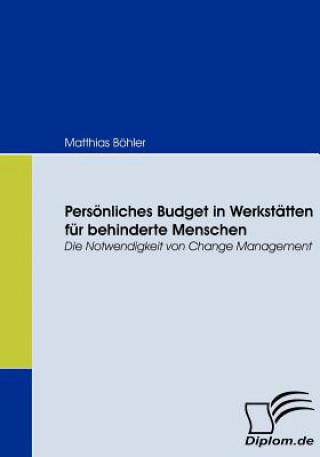 Matthias Böhler

Persönliches Budget in Werkstätten für behinderte Menschen
Die Notwendigkeit von Change Management

Diplom.de